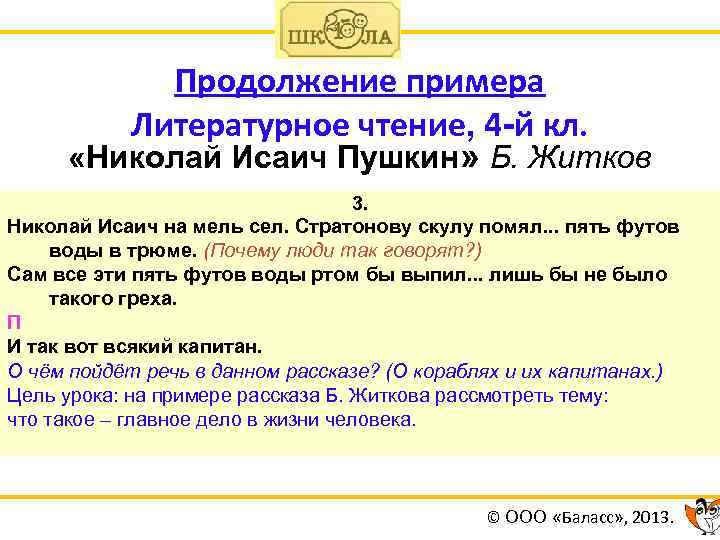 ШКОЛА

Продолжение примера

Литературное чтение, 4-й кл.

«Николай Исаич Пушкин» Б. Житков

3.

Николай Исаич на мель сел. Стратонову скулу помял... пять футов воды в трюме. (Почему люди так говорят?)

Сам все эти пять футов воды ртом бы выпил... лишь бы не было такого греха.

П

И так вот всякий капитан.

О чём пойдёт речь в данном рассказе? (О кораблях и их капитанах.)

Цель урока: на примере рассказа Б. Житкова рассмотреть тему: что такое – главное дело в жизни человека.

© ООО «Баласс», 2013.